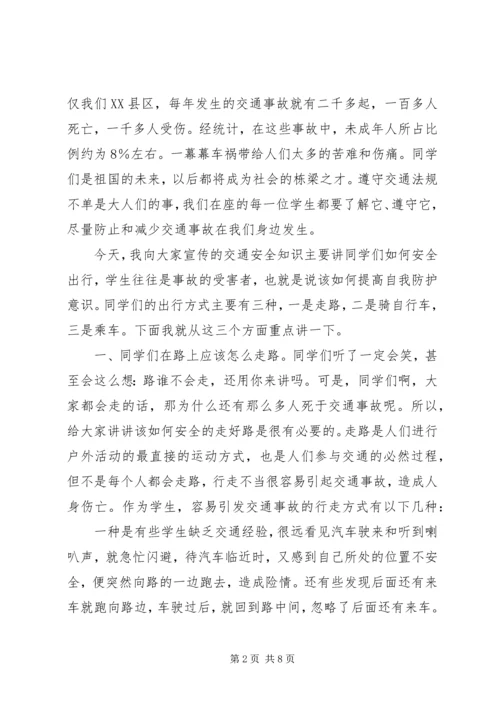 仅我们XX县区，每年发生的交通事故就有二千多起，一百多人死亡，一千多人受伤。经统计，在这些事故中，未成年人所占比例约为8%左右。一幕幕车祸带给人们太多的苦难和伤痛。同学们是祖国的未来，以后都将成为社会的栋梁之才。遵守交通法规不单是大人们的事，我们在座的每一位学生都要了解它、遵守它，尽量防止和减少交通事故在我们身边发生。

今天，我向大家宣传的交通安全知识主要讲同学们如何安全出行，学生往往是事故的受害者，也就是说该如何提高自我防护意识。同学们的出行方式主要有三种，一是走路，二是骑自行车，三是乘车。下面我就从这三个方面重点讲一下。

一、同学们在路上应该怎么走路。同学们听了一定会笑，甚至会这么想：路谁不会走，还用你来讲吗。可是，同学们啊，大家都会走的话，那为什么还有那么多人死于交通事故呢。所以，给大家讲讲该如何安全的走好路是很有必要的。走路是人们进行户外活动的最直接的运动方式，也是人们参与交通的必然过程，但不是每个人都会走路，行走不当很容易引起交通事故，造成人身伤亡。作为学生，容易引发交通事故的行走方式有以下几种：

一种是有些学生缺乏交通经验，很远看见汽车驶来和听到喇叭声，就急忙闪避，待汽车临近时，又感到自己所处的位置不安全，便突然向路的一边跑去，造成险情。还有些发现后面还有来车就跑向路边，车驶过后，就回到路中间，忽略了后面还有来车。

第2页 共8页